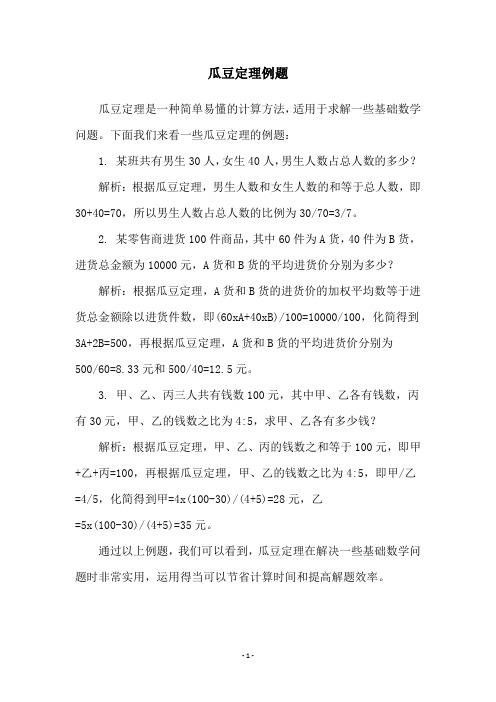 瓜豆定理例题

瓜豆定理是一种简单易懂的计算方法，适用于求解一些基础数学问题。下面我们来看一些瓜豆定理的例题：

1. 某班共有男生 30 人，女生 40 人，男生人数占总人数的多少？

解析：根据瓜豆定理，男生人数和女生人数的和等于总人数，即 30+40=70，所以男生人数占总人数的比例为 30/70=3/7。

2. 某零售商进货 100 件商品，其中 60 件为 A 货，40 件为 B 货，进货总金额为 10000 元，A 货和 B 货的平均进货价分别为多少？

解析：根据瓜豆定理，A 货和 B 货的进货价的加权平均数等于进货总金额除以进货件数，即(60xA+40xB)/100=10000/100，化简得到 3A+2B=500，再根据瓜豆定理，A 货和 B 货的平均进货价分别为 500/60=8.33 元和 500/40=12.5 元。

3. 甲、乙、丙三人共有钱数 100 元，其中甲、乙各有钱数，丙有 30 元，甲、乙的钱数之比为 4:5，求甲、乙各有多少钱？

解析：根据瓜豆定理，甲、乙、丙的钱数之和等于 100 元，即甲+乙+丙=100，再根据瓜豆定理，甲、乙的钱数之比为 4:5，即甲/乙=4/5，化简得到甲=4x(100-30)/(4+5)=28 元，乙=5x(100-30)/(4+5)=35 元。

通过以上例题，我们可以看到，瓜豆定理在解决一些基础数学问题时非常实用，运用得当可以节省计算时间和提高解题效率。

- 1 -